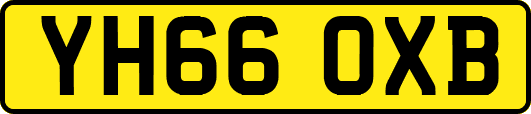 YH66 OXB